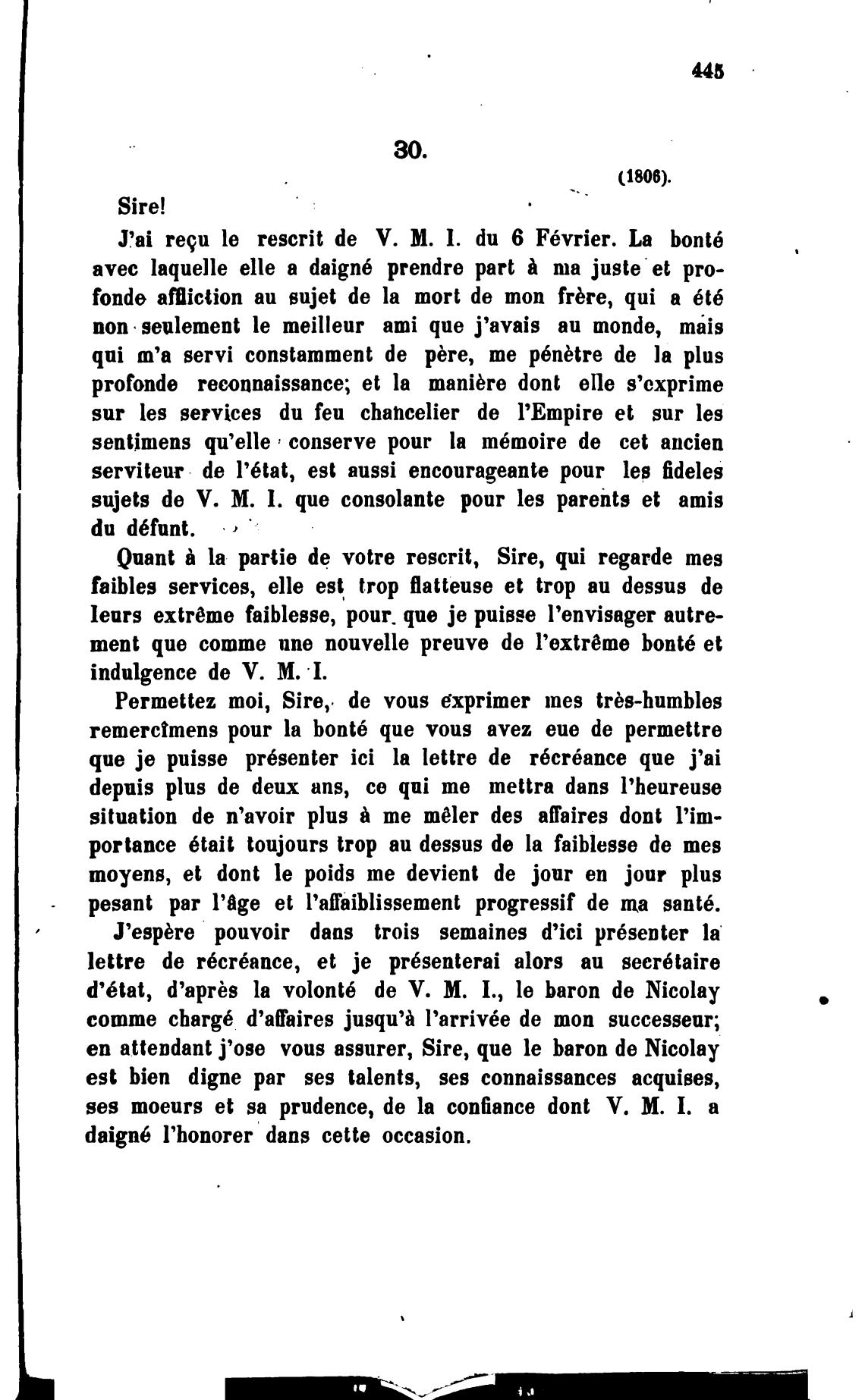 445

30.

(1806).

Sire!

J'ai reçu le rescrit de V. M. I. du 6 Février. La bonté avec laquelle elle a daigné prendre part à ma juste et profonde affliction au sujet de la mort de mon frère, qui a été non seulement le meilleur ami que j'avais au monde, mais qui m'a servi constamment de père, me pénètre de la plus profonde reconnaissance; et la manière dont elle s'exprime sur les services du feu chancelier de l'Empire et sur les sentimens qu'elle conserve pour la mémoire de cet ancien serviteur de l'état, est aussi encourageante pour les fideles sujets de V. M. I. que consolante pour les parents et amis du défunt.

Quant à la partie de votre rescrit, Sire, qui regarde mes faibles services, elle est trop flatteuse et trop au dessus de leurs extrême faiblesse, pour que je puisse l'envisager autrement que comme une nouvelle preuve de l'extrême bonté et indulgence de V. M. I.

Permettez moi, Sire, de vous exprimer mes très-humbles remercîmens pour la bonté que vous avez eue de permettre que je puisse présenter ici la lettre de récréance que j'ai depuis plus de deux ans, ce qui me mettra dans l'heureuse situation de n'avoir plus à me mêler des affaires dont l'importance était toujours trop au dessus de la faiblesse de mes moyens, et dont le poids me devient de jour en jour plus pesant par l'âge et l'affaiblissement progressif de ma santé.

J'espère pouvoir dans trois semaines d'ici présenter la lettre de récréance, et je présenterai alors au secrétaire d'état, d'après la volonté de V. M. I., le baron de Nicolay comme chargé d'affaires jusqu'à l'arrivée de mon successeur; en attendant j'ose vous assurer, Sire, que le baron de Nicolay est bien digne par ses talents, ses connaissances acquises, ses moeurs et sa prudence, de la confiance dont V. M. I. a daigné l'honorer dans cette occasion.